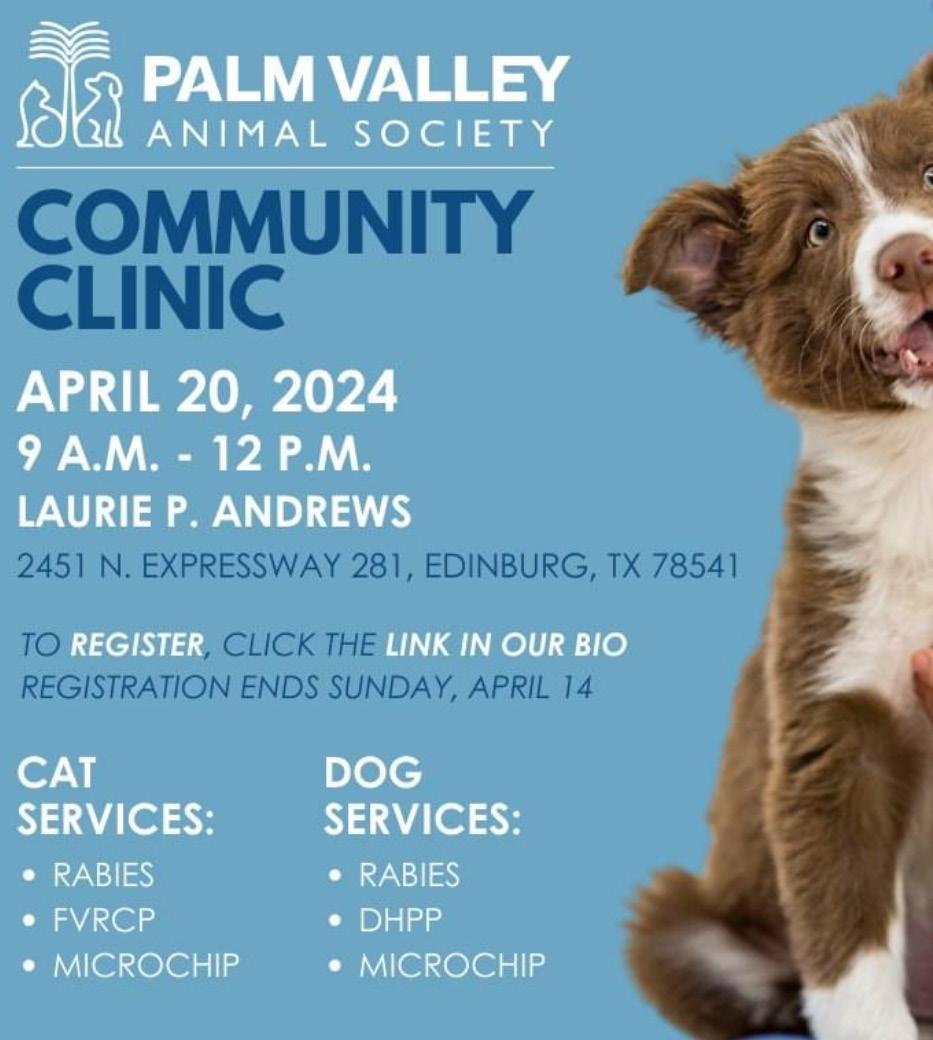 PALM VALLEY
ANIMAL SOCIETY

COMMUNITY CLINIC

APRIL 20, 2024
9 A.M. - 12 P.M.
LAURIE P. ANDREWS
2451 N. EXPRESSWAY 281, EDINBURG, TX 78541

TO REGISTER, CLICK THE LINK IN OUR BIO
REGISTRATION ENDS SUNDAY, APRIL 14

CAT SERVICES:
• RABIES
• FVRCP
• MICROCHIP

DOG SERVICES:
• RABIES
• DHPP
• MICROCHIP